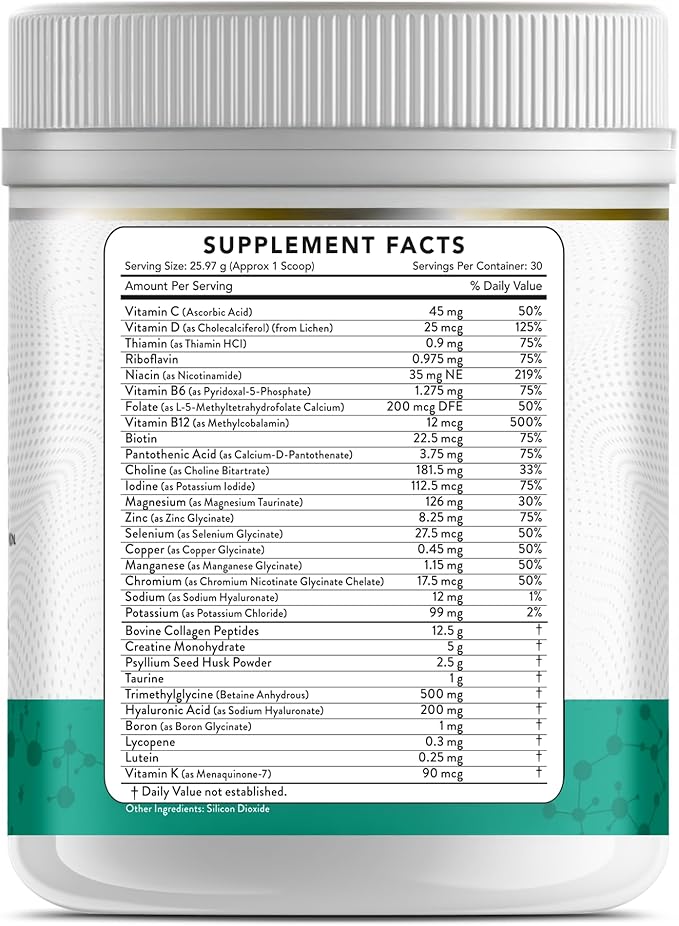 SUPPLEMENT FACTS

Serving Size: 25.97 g (Approx 1 Scoop)
Servings Per Container: 30

| Amount Per Serving | | % Daily Value |
|---|---|---|
| Vitamin C (Ascorbic Acid) | 45 mg | 50% |
| Vitamin D (as Cholecalciferol) (from Lichen) | 25 mcg | 125% |
| Thiamin (as Thiamin HCl) | 0.9 mg | 75% |
| Riboflavin | 0.975 mg | 75% |
| Niacin (as Nicotinamide) | 35 mg NE | 219% |
| Vitamin B6 (as Pyridoxal-5-Phosphate) | 1.275 mg | 75% |
| Folate (as L-5-Methyltetrahydrofolate Calcium) | 200 mcg DFE | 50% |
| Vitamin B12 (as Methylcobalamin) | 12 mcg | 500% |
| Biotin | 22.5 mcg | 75% |
| Pantothenic Acid (as Calcium-D-Pantothenate) | 3.75 mg | 75% |
| Choline (as Choline Bitartrate) | 181.5 mg | 33% |
| Iodine (as Potassium Iodide) | 112.5 mcg | 75% |
| Magnesium (as Magnesium Taurinate) | 126 mg | 30% |
| Zinc (as Zinc Glycinate) | 8.25 mg | 75% |
| Selenium (as Selenium Glycinate) | 27.5 mcg | 50% |
| Copper (as Copper Glycinate) | 0.45 mg | 50% |
| Manganese (as Manganese Glycinate) | 1.15 mg | 50% |
| Chromium (as Chromium Nicotinate Glycinate Chelate) | 17.5 mcg | 50% |
| Sodium (as Sodium Hyaluronate) | 12 mg | 1% |
| Potassium (as Potassium Chloride) | 99 mg | 2% |
| Bovine Collagen Peptides | 12.5 g | † |
| Creatine Monohydrate | 5 g | † |
| Psyllium Seed Husk Powder | 2.5 g | † |
| Taurine | 1 g | † |
| Trimethylglycine (Betaine Anhydrous) | 500 mg | † |
| Hyaluronic Acid (as Sodium Hyaluronate) | 200 mg | † |
| Boron (as Boron Glycinate) | 1 mg | † |
| Lycopene | 0.3 mg | † |
| Lutein | 0.25 mg | † |
| Vitamin K (as Menaquinone-7) | 90 mcg | † |

† Daily Value not established.

Other Ingredients: Silicon Dioxide